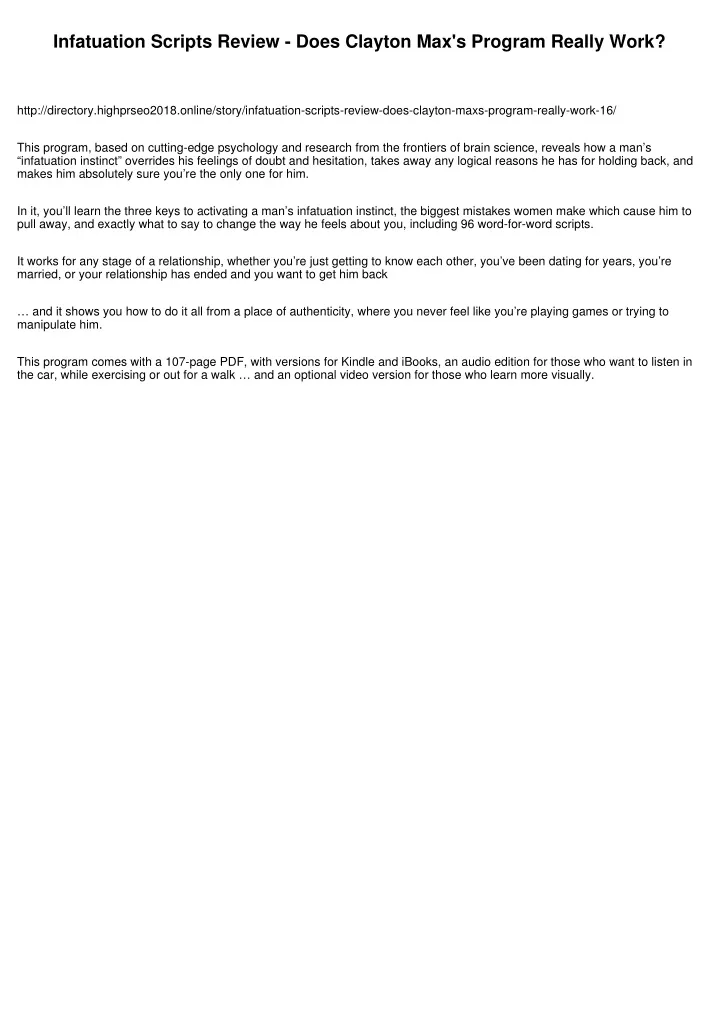 Infatuation Scripts Review - Does Clayton Max's Program Really Work?

http://directory.highprseo2018.online/story/infatuation-scripts-review-does-clayton-maxs-program-really-work-16/

This program, based on cutting-edge psychology and research from the frontiers of brain science, reveals how a man’s “infatuation instinct” overrides his feelings of doubt and hesitation, takes away any logical reasons he has for holding back, and makes him absolutely sure you’re the only one for him.

In it, you’ll learn the three keys to activating a man’s infatuation instinct, the biggest mistakes women make which cause him to pull away, and exactly what to say to change the way he feels about you, including 96 word-for-word scripts.

It works for any stage of a relationship, whether you’re just getting to know each other, you’ve been dating for years, you’re married, or your relationship has ended and you want to get him back

… and it shows you how to do it all from a place of authenticity, where you never feel like you’re playing games or trying to manipulate him.

This program comes with a 107-page PDF, with versions for Kindle and iBooks, an audio edition for those who want to listen in the car, while exercising or out for a walk … and an optional video version for those who learn more visually.